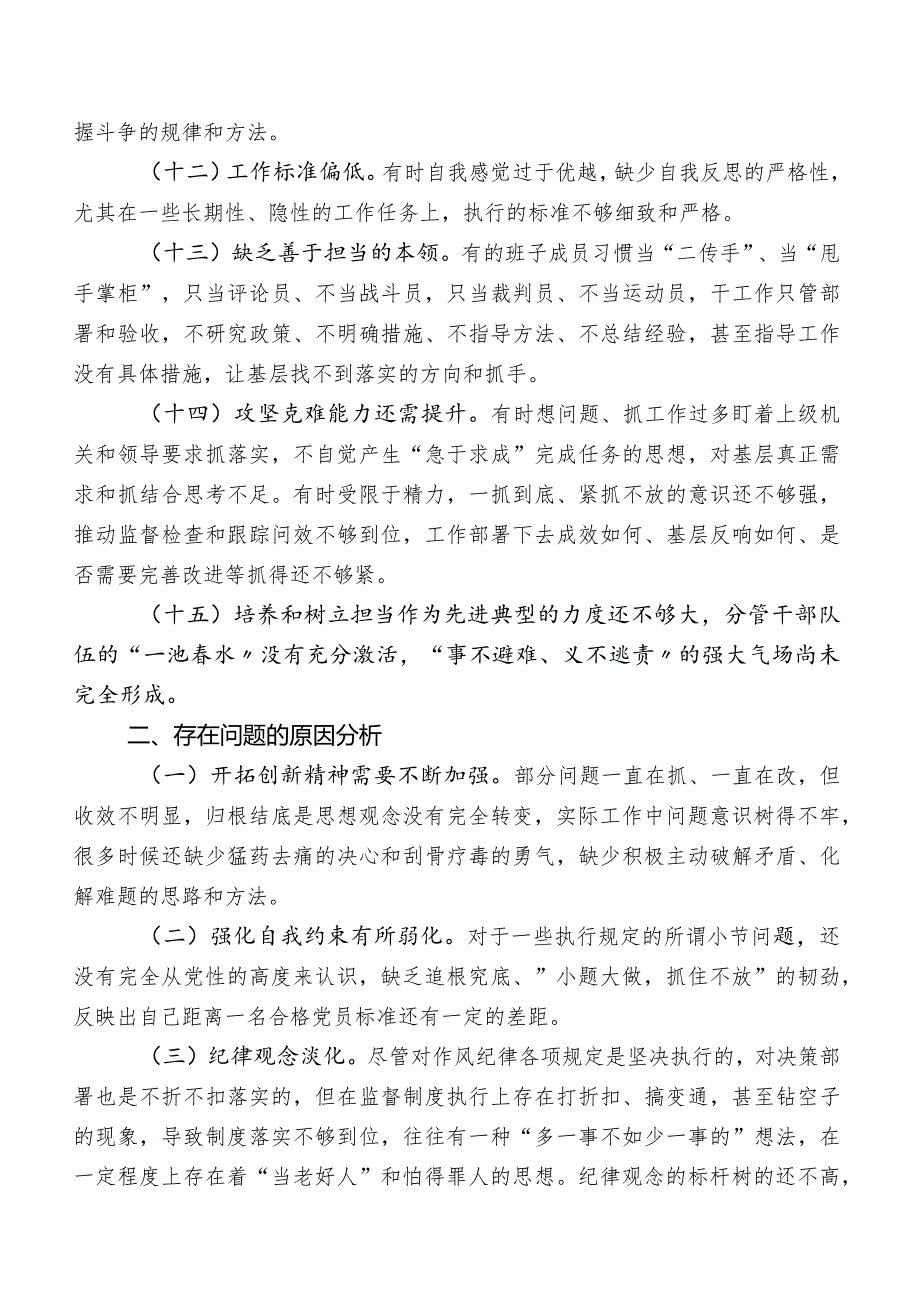 握斗争的规律和方法。

（十二）工作标准偏低。有时自我感觉过于优越，缺少自我反思的严格性，尤其在一些长期性、隐性的工作任务上，执行的标准不够细致和严格。

（十三）缺乏善于担当的本领。有的班子成员习惯当“二传手”、当“甩手掌柜”，只当评论员、不当战斗员，只当裁判员、不当运动员，干工作只管部署和验收，不研究政策、不明确措施、不指导方法、不总结经验，甚至指导工作没有具体措施，让基层找不到落实的方向和抓手。

（十四）攻坚克难能力还需提升。有时想问题、抓工作过多盯着上级机关和领导要求抓落实，不自觉产生“急于求成”完成任务的思想，对基层真正需求和抓结合思考不足。有时受限于精力，一抓到底、紧抓不放的意识还不够强，推动监督检查和跟踪问效不够到位，工作部署下去成效如何、基层反响如何、是否需要完善改进等抓得还不够紧。

（十五）培养和树立担当作为先进典型的力度还不够大，分管干部队伍的“一池春水〃没有充分激活，“事不避难、义不逃责〃的强大气场尚未完全形成。

二、存在问题的原因分析

（一）开拓创新精神需要不断加强。部分问题一直在抓、一直在改，但收效不明显，归根结底是思想观念没有完全转变，实际工作中问题意识树得不牢，很多时候还缺少猛药去痛的决心和刮骨疗毒的勇气，缺少积极主动破解矛盾、化解难题的思路和方法。

（二）强化自我约束有所弱化。对于一些执行规定的所谓小节问题，还没有完全从党性的高度来认识，缺乏追根究底、”小题大做，抓住不放”的韧劲，反映出自己距离一名合格党员标准还有一定的差距。

（三）纪律观念淡化。尽管对作风纪律各项规定是坚决执行的，对决策部署也是不折不扣落实的，但在监督制度执行上存在打折扣、搞变通，甚至钻空子的现象，导致制度落实不够到位，往往有一种“多一事不如少一事的”想法，在一定程度上存在着“当老好人”和怕得罪人的思想。纪律观念的标杆树的还不高，